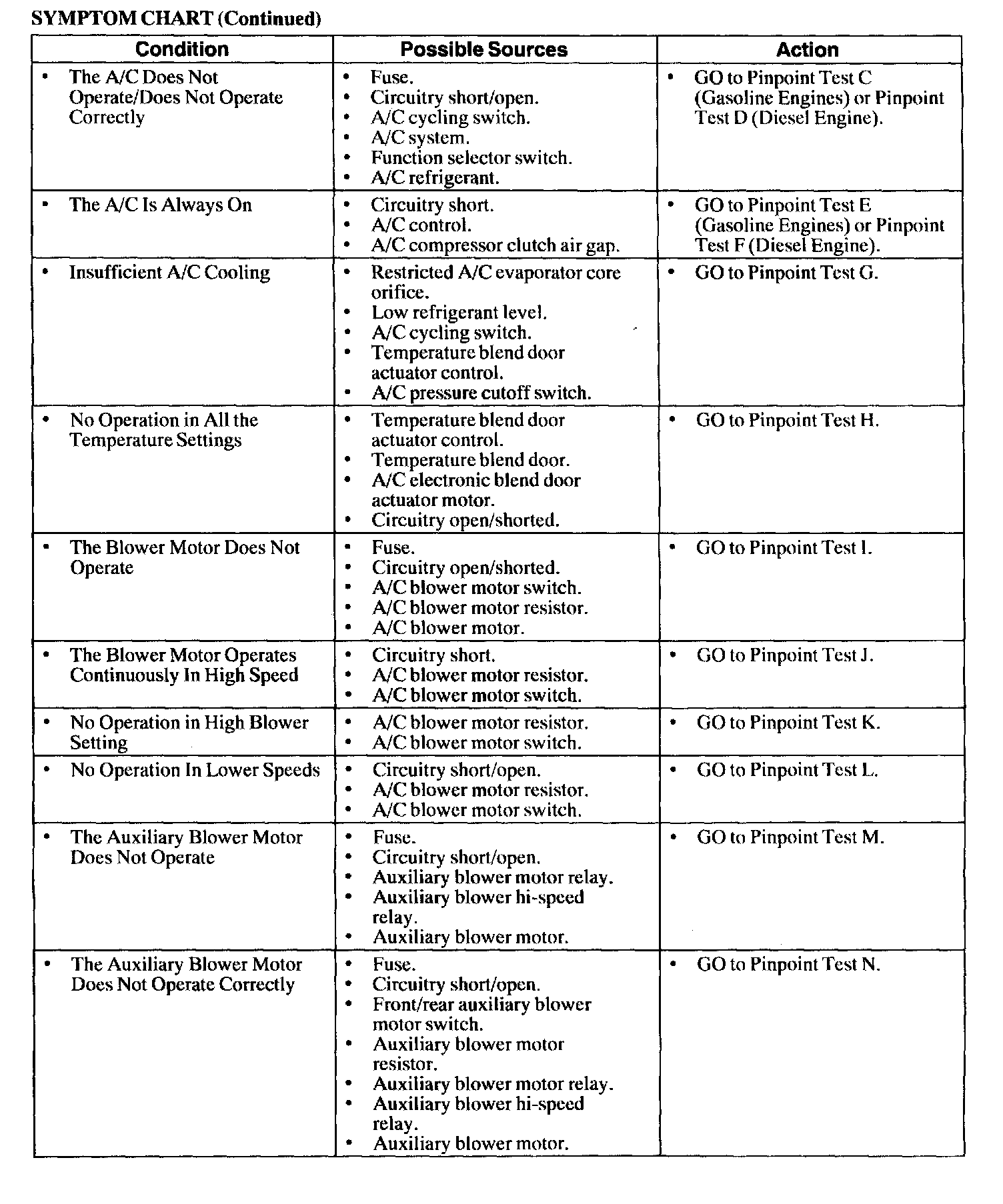 SYMPTOM CHART (Continued)

| Condition | Possible Sources | Action |
|---|---|---|
| • The A/C Does Not Operate/Does Not Operate Correctly | • Fuse. • Circuitry short/open. • A/C cycling switch. • A/C system. • Function selector switch. • A/C refrigerant. | • GO to Pinpoint Test C (Gasoline Engines) or Pinpoint Test D (Diesel Engine). |
| • The A/C Is Always On | • Circuitry short. • A/C control. • A/C compressor clutch air gap. | • GO to Pinpoint Test E (Gasoline Engines) or Pinpoint Test F (Diesel Engine). |
| • Insufficient A/C Cooling | • Restricted A/C evaporator core orifice. • Low refrigerant level. • A/C cycling switch. • Temperature blend door actuator control. • A/C pressure cutoff switch. | • GO to Pinpoint Test G. |
| • No Operation in All the Temperature Settings | • Temperature blend door actuator control. • Temperature blend door. • A/C electronic blend door actuator motor. • Circuitry open/shorted. | • GO to Pinpoint Test H. |
| • The Blower Motor Does Not Operate | • Fuse. • Circuitry open/shorted. • A/C blower motor switch. • A/C blower motor resistor. • A/C blower motor. | • GO to Pinpoint Test I. |
| • The Blower Motor Operates Continuously In High Speed | • Circuitry short. • A/C blower motor resistor. • A/C blower motor switch. | • GO to Pinpoint Test J. |
| • No Operation in High Blower Setting | • A/C blower motor resistor. • A/C blower motor switch. | • GO to Pinpoint Test K. |
| • No Operation In Lower Speeds | • Circuitry short/open. • A/C blower motor resistor. • A/C blower motor switch. | • GO to Pinpoint Test L. |
| • The Auxiliary Blower Motor Does Not Operate | • Fuse. • Circuitry short/open. • Auxiliary blower motor relay. • Auxiliary blower hi-speed relay. • Auxiliary blower motor. | • GO to Pinpoint Test M. |
| • The Auxiliary Blower Motor Does Not Operate Correctly | • Fuse. • Circuitry short/open. • Front/rear auxiliary blower motor switch. • Auxiliary blower motor resistor. • Auxiliary blower motor relay. • Auxiliary blower hi-speed relay. • Auxiliary blower motor. | • GO to Pinpoint Test N. |